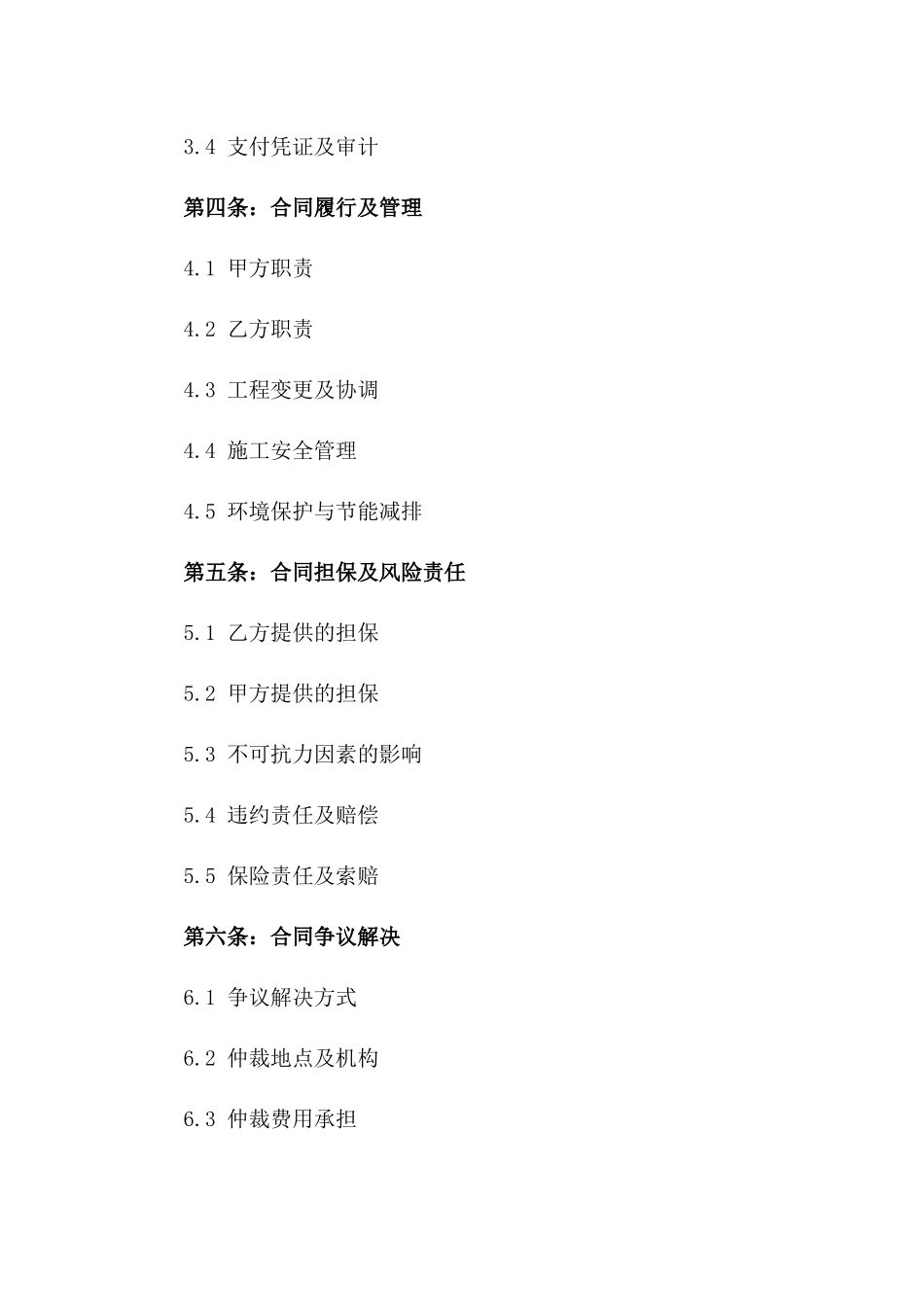 3.4 支付凭证及审计

第四条：合同履行及管理

4.1 甲方职责

4.2 乙方职责

4.3 工程变更及协调

4.4 施工安全管理

4.5 环境保护与节能减排

第五条：合同担保及风险责任

5.1 乙方提供的担保

5.2 甲方提供的担保

5.3 不可抗力因素的影响

5.4 违约责任及赔偿

5.5 保险责任及索赔

第六条：合同争议解决

6.1 争议解决方式

6.2 仲裁地点及机构

6.3 仲裁费用承担